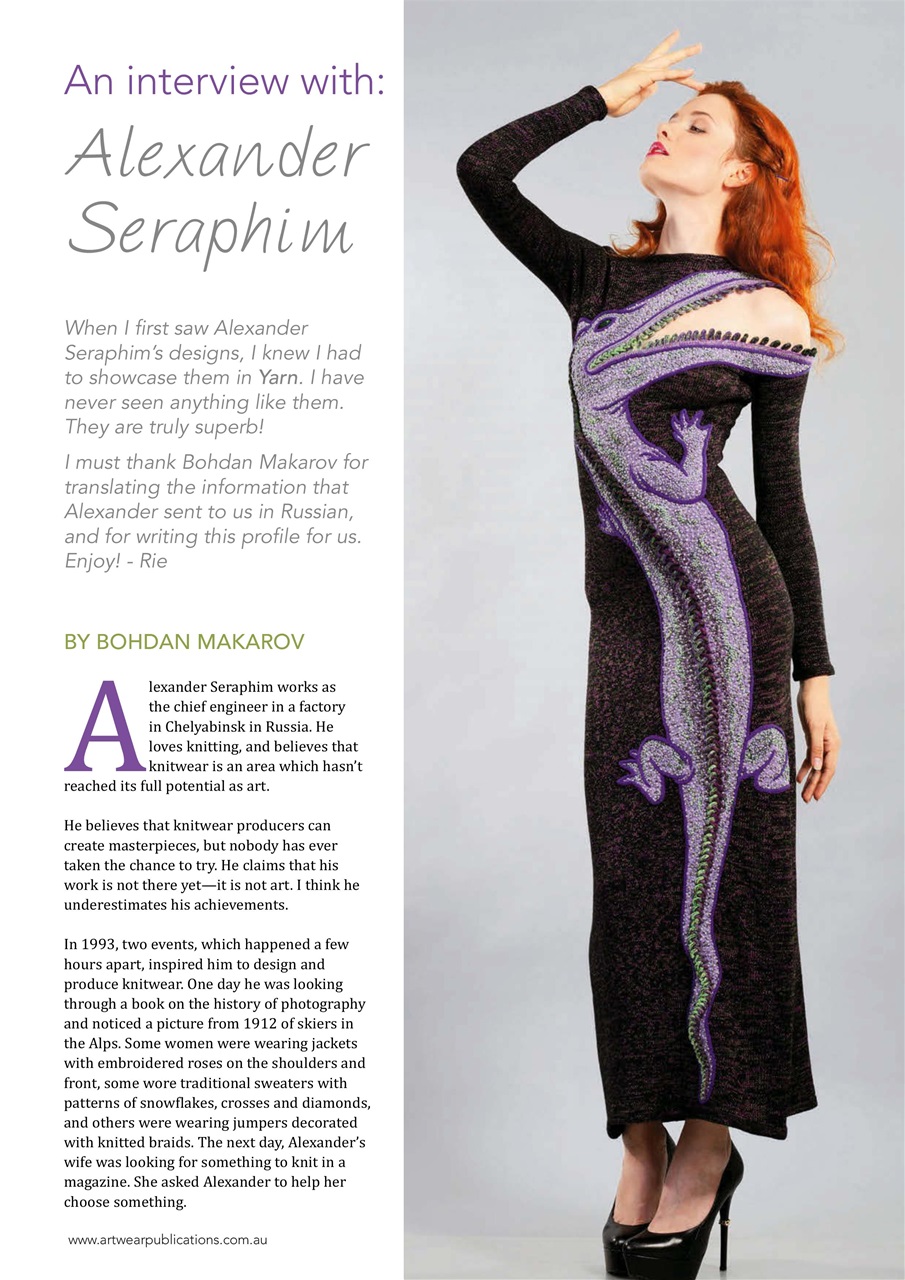 An interview with:

Alexander Seraphim

When I first saw Alexander Seraphim's designs, I knew I had to showcase them in Yarn. I have never seen anything like them. They are truly superb!

I must thank Bohdan Makarov for translating the information that Alexander sent to us in Russian, and for writing this profile for us. Enjoy! - Rie

BY BOHDAN MAKAROV

Alexander Seraphim works as the chief engineer in a factory in Chelyabinsk in Russia. He loves knitting, and believes that knitwear is an area which hasn't reached its full potential as art.

He believes that knitwear producers can create masterpieces, but nobody has ever taken the chance to try. He claims that his work is not there yet—it is not art. I think he underestimates his achievements.

In 1993, two events, which happened a few hours apart, inspired him to design and produce knitwear. One day he was looking through a book on the history of photography and noticed a picture from 1912 of skiers in the Alps. Some women were wearing jackets with embroidered roses on the shoulders and front, some wore traditional sweaters with patterns of snowflakes, crosses and diamonds, and others were wearing jumpers decorated with knitted braids. The next day, Alexander's wife was looking for something to knit in a magazine. She asked Alexander to help her choose something.

www.artwearpublications.com.au